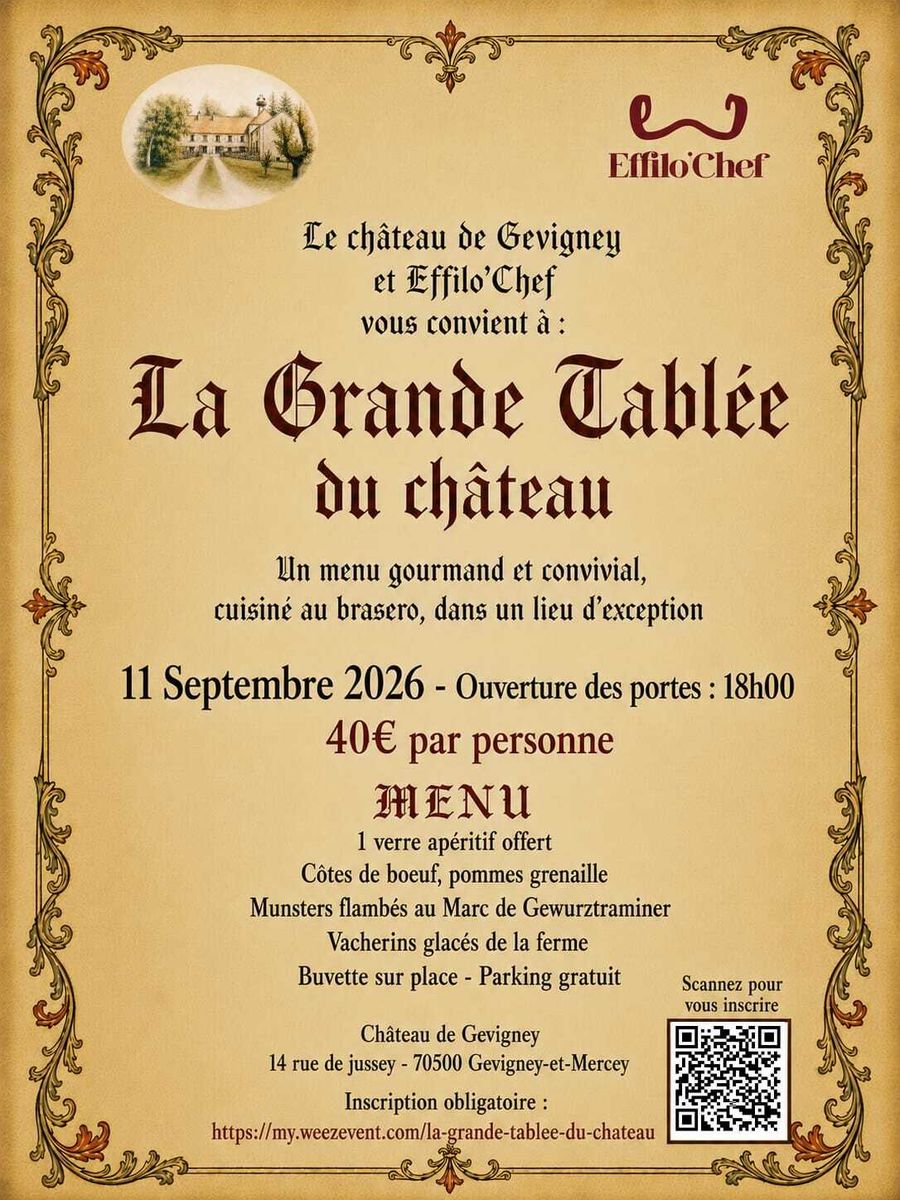 Effilo'Chef

Le château de Gevigney et Effilo'Chef vous convient à :

La Grande Tablée du château

Un menu gourmand et convivial, cuisiné au brasero, dans un lieu d'exception

11 Septembre 2026 - Ouverture des portes : 18h00

40€ par personne

MENU

1 verre apéritif offert
Côtes de boeuf, pommes grenaille
Munsters flambés au Marc de Gewurztraminer
Vacherins glacés de la ferme
Buvette sur place - Parking gratuit

Scannez pour vous inscrire

Château de Gevigney
14 rue de jussey - 70500 Gevigney-et-Mercey

Inscription obligatoire :
https://my.weezevent.com/la-grande-tablee-du-chateau